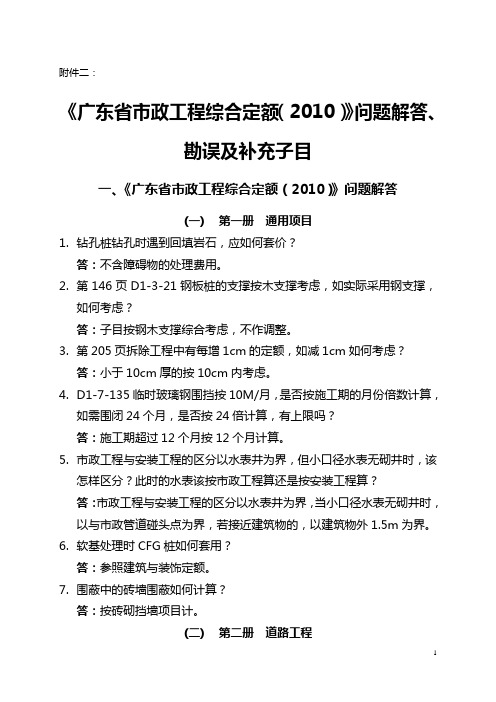 附件二：

《广东省市政工程综合定额（2010）》问题解答、勘误及补充子目

一、《广东省市政工程综合定额（2010）》问题解答

（一） 第一册 通用项目

1. 钻孔桩钻孔时遇到回填岩石，应如何套价？
答：不含障碍物的处理费用。

2. 第 146 页 D1-3-21 钢板桩的支撑按木支撑考虑，如实际采用钢支撑，如何考虑？
答：子目按钢木支撑综合考虑，不作调整。

3. 第 205 页拆除工程中有每增 1cm 的定额，如减 1cm 如何考虑？
答：小于 10cm 厚的按 10cm 内考虑。

4. D1-7-135 临时玻璃钢围挡按 10M/月，是否按施工期的月份倍数计算，如需围闭 24 个月，是否按 24 倍计算，有上限吗？
答：施工期超过 12 个月按 12 个月计算。

5. 市政工程与安装工程的区分以水表井为界，但小口径水表无砌井时，该怎样区分？此时的水表该按市政工程算还是按安装工程算？
答：市政工程与安装工程的区分以水表井为界，当小口径水表无砌井时，以与市政管道碰头点为界，若接近建筑物的，以建筑物外 1.5m 为界。

6. 软基处理时 CFG 桩如何套用？
答：参照建筑与装饰定额。

7. 围蔽中的砖墙围蔽如何计算？
答：按砖砌挡墙项目计。

（二） 第二册 道路工程

1